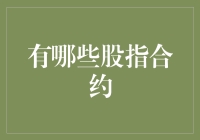 有哪些股指合约